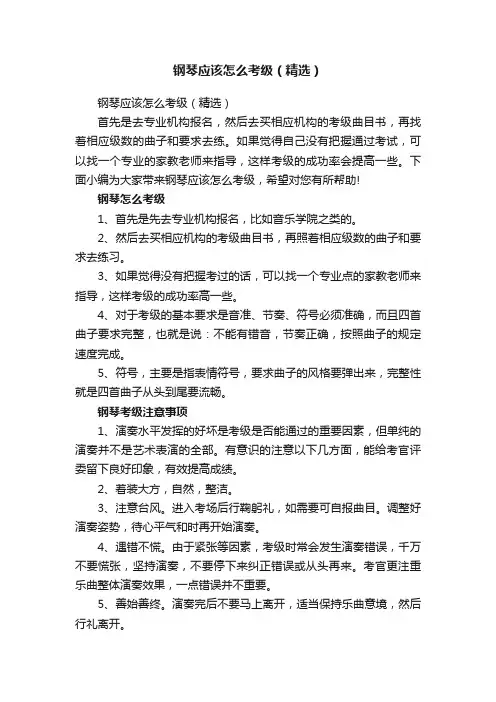 钢琴应该怎么考级（精选）

钢琴应该怎么考级（精选）

首先是去专业机构报名，然后去买相应机构的考级曲目书，再找着相应级数的曲子和要求去练。如果觉得自己没有把握通过考试，可以找一个专业的家教老师来指导，这样考级的成功率会提高一些。下面小编为大家带来钢琴应该怎么考级，希望对您有所帮助!

钢琴怎么考级

1、首先是先去专业机构报名，比如音乐学院之类的。

2、然后去买相应机构的考级曲目书，再照着相应级数的曲子和要求去练习。

3、如果觉得没有把握考过的话，可以找一个专业点的家教老师来指导，这样考级的成功率高一些。

4、对于考级的基本要求是音准、节奏、符号必须准确，而且四首曲子要求完整，也就是说：不能有错音，节奏正确，按照曲子的规定速度完成。

5、符号，主要是指表情符号，要求曲子的风格要弹出来，完整性就是四首曲子从头到尾要流畅。

钢琴考级注意事项

1、演奏水平发挥的好坏是考级是否能通过的重要因素，但单纯的演奏并不是艺术表演的全部。有意识的注意以下几方面，能给考官评委留下良好印象，有效提高成绩。

2、着装大方，自然，整洁。

3、注意台风。进入考场后行鞠躬礼，如需要可自报曲目。调整好演奏姿势，待心平气和时再开始演奏。

4、遇错不慌。由于紧张等因素，考级时常会发生演奏错误，千万不要慌张，坚持演奏，不要停下来纠正错误或从头再来。考官更注重乐曲整体演奏效果，一点错误并不重要。

5、善始善终。演奏完后不要马上离开，适当保持乐曲意境，然后行礼离开。